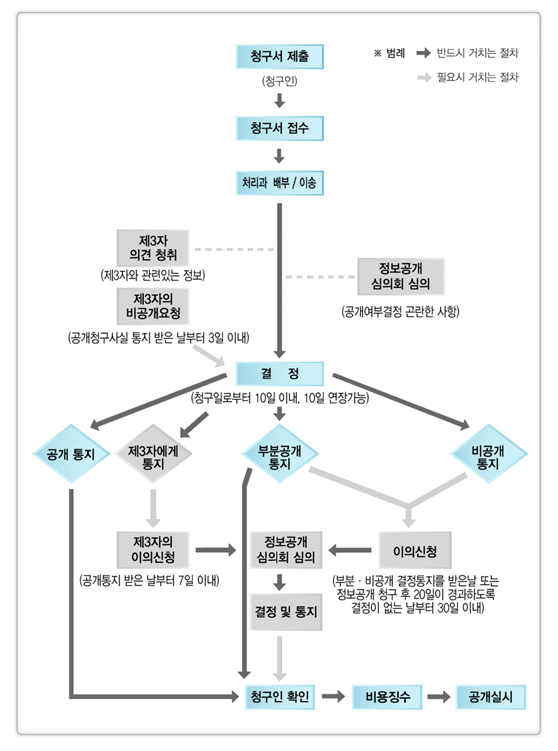 청구서 제출

(청구인)

※ 범례 반드시 거치는 절차

필요시 거치는 절차

청구서 접수

처리과 배부 / 이송

제3자 의견 청취

(제3자와 관련있는 정보)

제3자의 비공개요청

(공개청구사실 통지 받은 날부터 3일 이내)

정보공개 심의회 심의

(공개여부결정 곤란한 사항)

결 정

(청구일로부터 10일 이내, 10일 연장가능)

공개 통지

제3자에게 통지

부분공개 통지

비공개 통지

제3자의 이의신청

(공개통지 받은 날부터 7일 이내)

정보공개 심의회 심의

이의신청

(부분 · 비공개 결정통지를 받은날 또는 정보공개 청구 후 20일이 경과하도록 결정이 없는 날부터 30일 이내)

결정 및 통지

청구인 확인

비용징수

공개실시